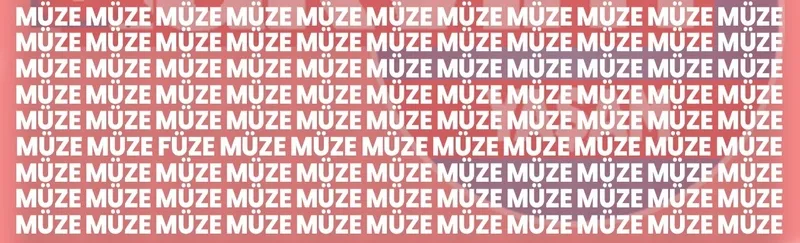 MÜZE MÜZE MÜZE MÜZE MÜZE MÜZE MÜZE MÜZE MÜZE MÜZE MÜZE
MÜZE MÜZE MÜZE MÜZE MÜZE MÜZE MÜZE MÜZE MÜZE MÜZE MÜZE
MÜZE MÜZE MÜZE MÜZE MÜZE MÜZE MÜZE MÜZE MÜZE MÜZE MÜZE
MÜZE MÜZE MÜZE MÜZE MÜZE MÜZE MÜZE MÜZE MÜZE MÜZE MÜZE
MÜZE MÜZE MÜZE MÜZE MÜZE MÜZE MÜZE MÜZE MÜZE MÜZE MÜZE
MÜZE MÜZE FÜZE MÜZE MÜZE MÜZE MÜZE MÜZE MÜZE MÜZE MÜZE
MÜZE MÜZE MÜZE MÜZE MÜZE MÜZE MÜZE MÜZE MÜZE MÜZE MÜZE
MÜZE MÜZE MÜZE MÜZE MÜZE MÜZE MÜZE MÜZE MÜZE MÜZE MÜZE
MÜZE MÜZE MÜZE MÜZE MÜZE MÜZE MÜZE MÜZE MÜZE MÜZE MÜZE